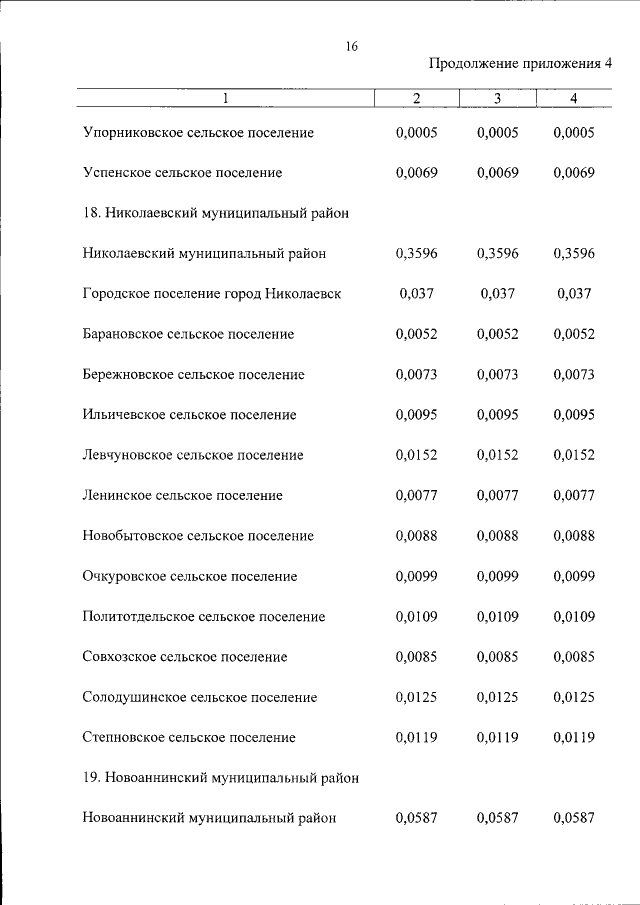 16

Продолжение приложения 4

| 1 | 2 | 3 | 4 |
|---|---|---|---|
| Упорниковское сельское поселение | 0,0005 | 0,0005 | 0,0005 |
| Успенское сельское поселение | 0,0069 | 0,0069 | 0,0069 |
| 18. Николаевский муниципальный район | | | |
| Николаевский муниципальный район | 0,3596 | 0,3596 | 0,3596 |
| Городское поселение город Николаевск | 0,037 | 0,037 | 0,037 |
| Барановское сельское поселение | 0,0052 | 0,0052 | 0,0052 |
| Бережновское сельское поселение | 0,0073 | 0,0073 | 0,0073 |
| Ильичевское сельское поселение | 0,0095 | 0,0095 | 0,0095 |
| Левчуновское сельское поселение | 0,0152 | 0,0152 | 0,0152 |
| Ленинское сельское поселение | 0,0077 | 0,0077 | 0,0077 |
| Новобытовское сельское поселение | 0,0088 | 0,0088 | 0,0088 |
| Очкуровское сельское поселение | 0,0099 | 0,0099 | 0,0099 |
| Политотдельское сельское поселение | 0,0109 | 0,0109 | 0,0109 |
| Совхозское сельское поселение | 0,0085 | 0,0085 | 0,0085 |
| Солодушинское сельское поселение | 0,0125 | 0,0125 | 0,0125 |
| Степновское сельское поселение | 0,0119 | 0,0119 | 0,0119 |
| 19. Новоаннинский муниципальный район | | | |
| Новоаннинский муниципальный район | 0,0587 | 0,0587 | 0,0587 |